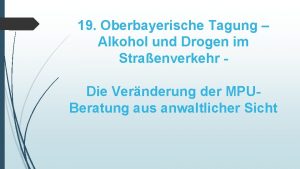 19. Oberbayerische Tagung – Alkohol und Drogen im Straßenverkehr -

Die Veränderung der MPU-Beratung aus anwaltlicher Sicht